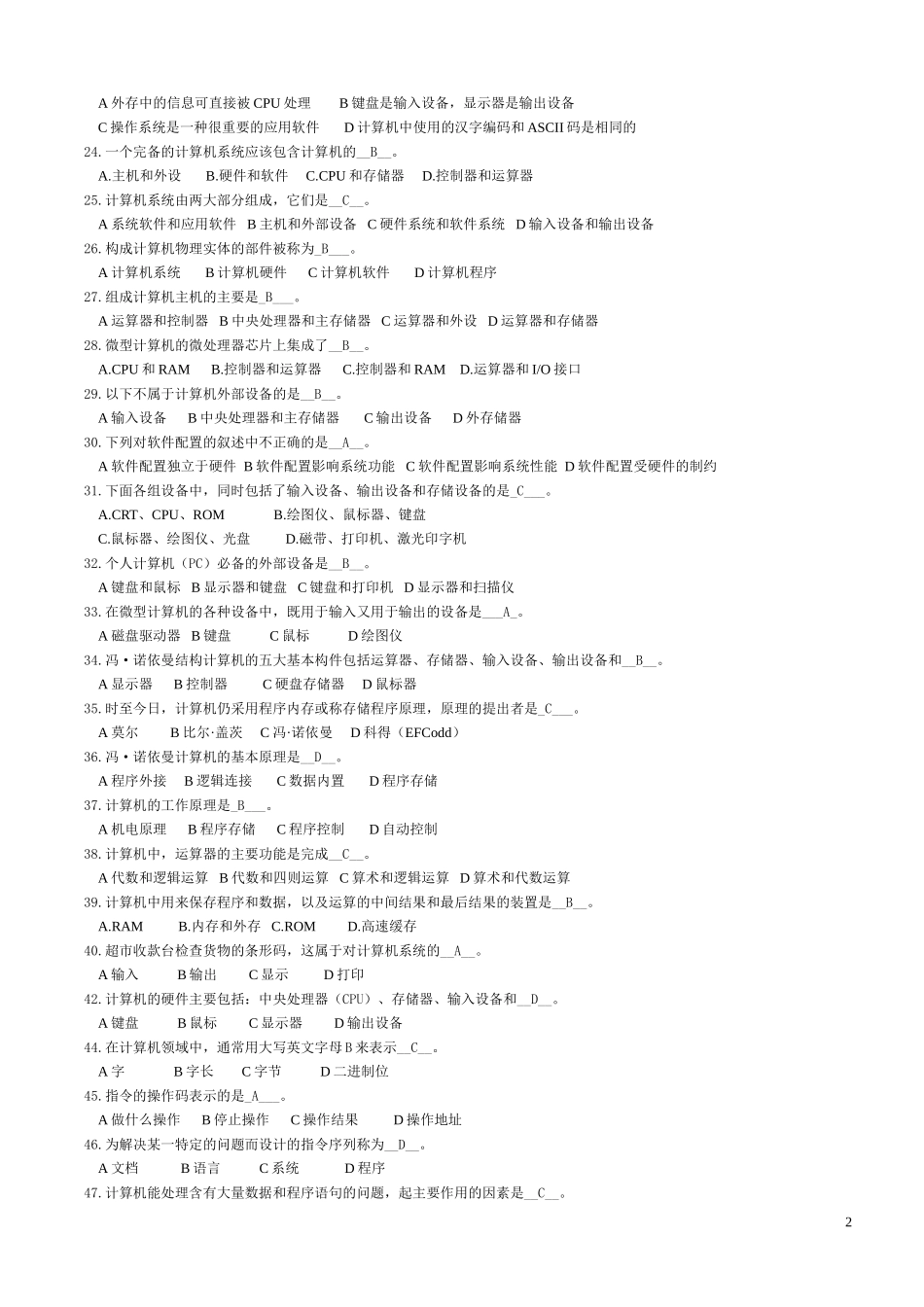 A 外存中的信息可直接被 CPU 处理　　B 键盘是输入设备，显示器是输出设备
C 操作系统是一种很重要的应用软件　　D 计算机中使用的汉字编码和 ASCII 码是相同的
24. 一个完备的计算机系统应该包含计算机的__B__。
A.主机和外设　B.硬件和软件　C.CPU 和存储器　D.控制器和运算器
25. 计算机系统由两大部分组成，它们是__C__。
A 系统软件和应用软件　B 主机和外部设备　C 硬件系统和软件系统　D 输入设备和输出设备
26. 构成计算机物理实体的部件被称为_B___。
A 计算机系统　B 计算机硬件　C 计算机软件　D 计算机程序
27. 组成计算机主机的主要是_B___。
A 运算器和控制器　B 中央处理器和主存储器　C 运算器和外设　D 运算器和存储器
28. 微型计算机的微处理器芯片上集成了__B__。
A.CPU 和 RAM　B.控制器和运算器　C.控制器和 RAM　D.运算器和 I/O 接口
29. 以下不属于计算机外部设备的是__B__。
A 输入设备　B 中央处理器和主存储器　C 输出设备　D 外存储器
30. 下列对软件配置的叙述中不正确的是__A__。
A 软件配置独立于硬件　B 软件配置影响系统功能　C 软件配置影响系统性能　D 软件配置受硬件的制约
31. 下面各组设备中，同时包括了输入设备、输出设备和存储设备的是_C___。
A.CRT、CPU、ROM　B.绘图仪、鼠标器、键盘
C.鼠标器、绘图仪、光盘　D.磁带、打印机、激光印字机
32. 个人计算机（PC）必备的外部设备是__B__。
A 键盘和鼠标　B 显示器和键盘　C 键盘和打印机　D 显示器和扫描仪
33. 在微型计算机的各种设备中，既用于输入又用于输出的设备是___A_。
A 磁盘驱动器　B 键盘　C 鼠标　D 绘图仪
34. 冯·诺依曼结构计算机的五大基本构件包括运算器、存储器、输入设备、输出设备和__B__。
A 显示器　B 控制器　C 硬盘存储器　D 鼠标器
35. 时至今日，计算机仍采用程序内存或称存储程序原理，原理的提出者是_C___。
A 莫尔　B 比尔·盖茨　C 冯·诺依曼　D 科得（EFCodd）
36. 冯·诺依曼计算机的基本原理是__D__。
A 程序外接　B 逻辑连接　C 数据内置　D 程序存储
37. 计算机的工作原理是_B___。
A 机电原理　B 程序存储　C 程序控制　D 自动控制
38. 计算机中，运算器的主要功能是完成__C__。
A 代数和逻辑运算　B 代数和四则运算　C 算术和逻辑运算　D 算术和代数运算
39. 计算机中用来保存程序和数据，以及运算的中间结果和最后结果的装置是__B__。
A.RAM　B.内存和外存　C.ROM　D.高速缓存
40. 超市收款台检查货物的条形码，这属于对计算机系统的__A__。
A 输入　B 输出　C 显示　D 打印
42. 计算机的硬件主要包括：中央处理器（CPU）、存储器、输入设备和__D__。
A 键盘　B 鼠标　C 显示器　D 输出设备
44. 在计算机领域中，通常用大写英文字母 B 来表示__C__。
A 字　B 字长　C 字节　D 二进制位
45. 指令的操作码表示的是_A___。
A 做什么操作　B 停止操作　C 操作结果　D 操作地址
46. 为解决某一特定的问题而设计的指令序列称为__D__。
A 文档　B 语言　C 系统　D 程序
47. 计算机能处理含有大量数据和程序语句的问题，起主要作用的因素是__C__。

2